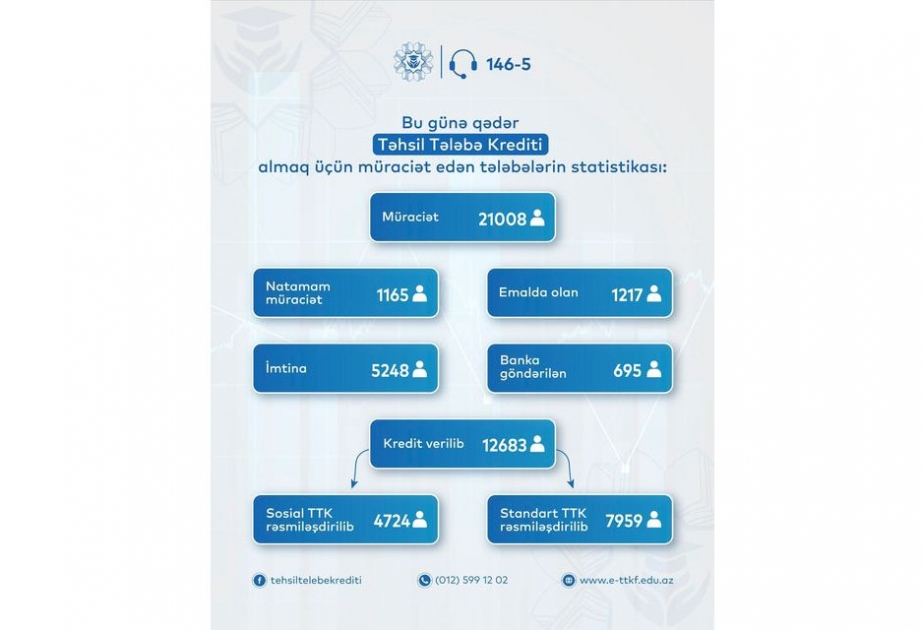 146-5

Bu günə qədər
Təhsil Tələbə Krediti
almaq üçün müraciət edən tələbələrin statistikası:

Müraciət 21008

Natamam müraciət 1165

Emalda olan 1217

İmtina 5248

Banka göndərilən 695

Kredit verilib 12683

Sosial TTK rəsmiləşdirilib 4724

Standart TTK rəsmiləşdirilib 7959

tehsiltelebekrediti

(012) 599 12 02

www.e-ttkf.edu.az